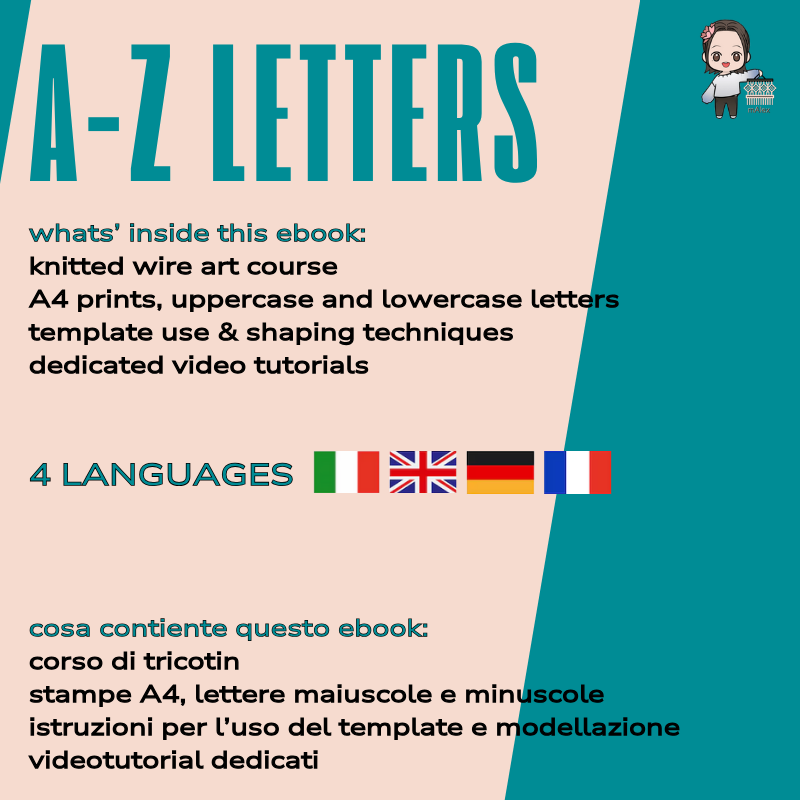 A-Z LETTERS

whats' inside this ebook:
knitted wire art course
A4 prints, uppercase and lowercase letters
template use & shaping techniques
dedicated video tutorials

4 LANGUAGES

cosa contiente questo ebook:
corso di tricotin
stampe A4, lettere maiuscole e minuscole
istruzioni per l'uso del template e modellazione
videotutorial dedicati